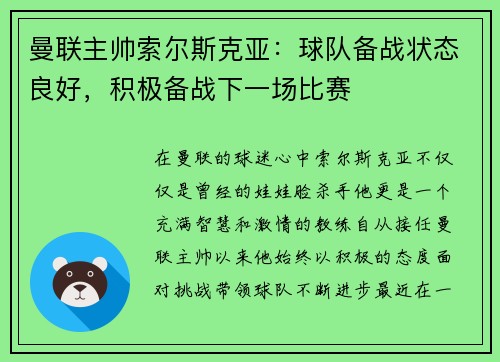 曼联主帅索尔斯克亚：球队备战状态良好，积极备战下一场比赛

在曼联的球迷心中索尔斯克亚不仅仅是曾经的娃娃脸杀手他更是一个充满智慧和激情的教练自从接任曼联主帅以来他始终以积极的态度面对挑战带领球队不断进步最近在一